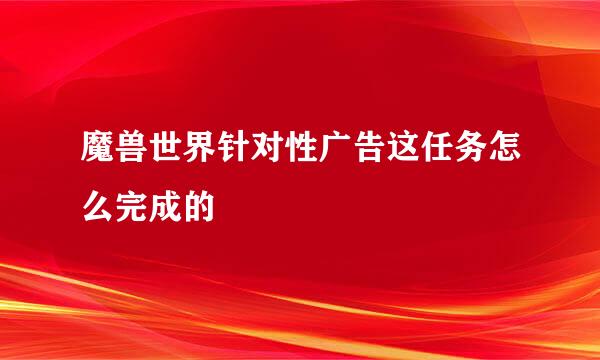 魔兽世界针对性广告这任务怎么完成的